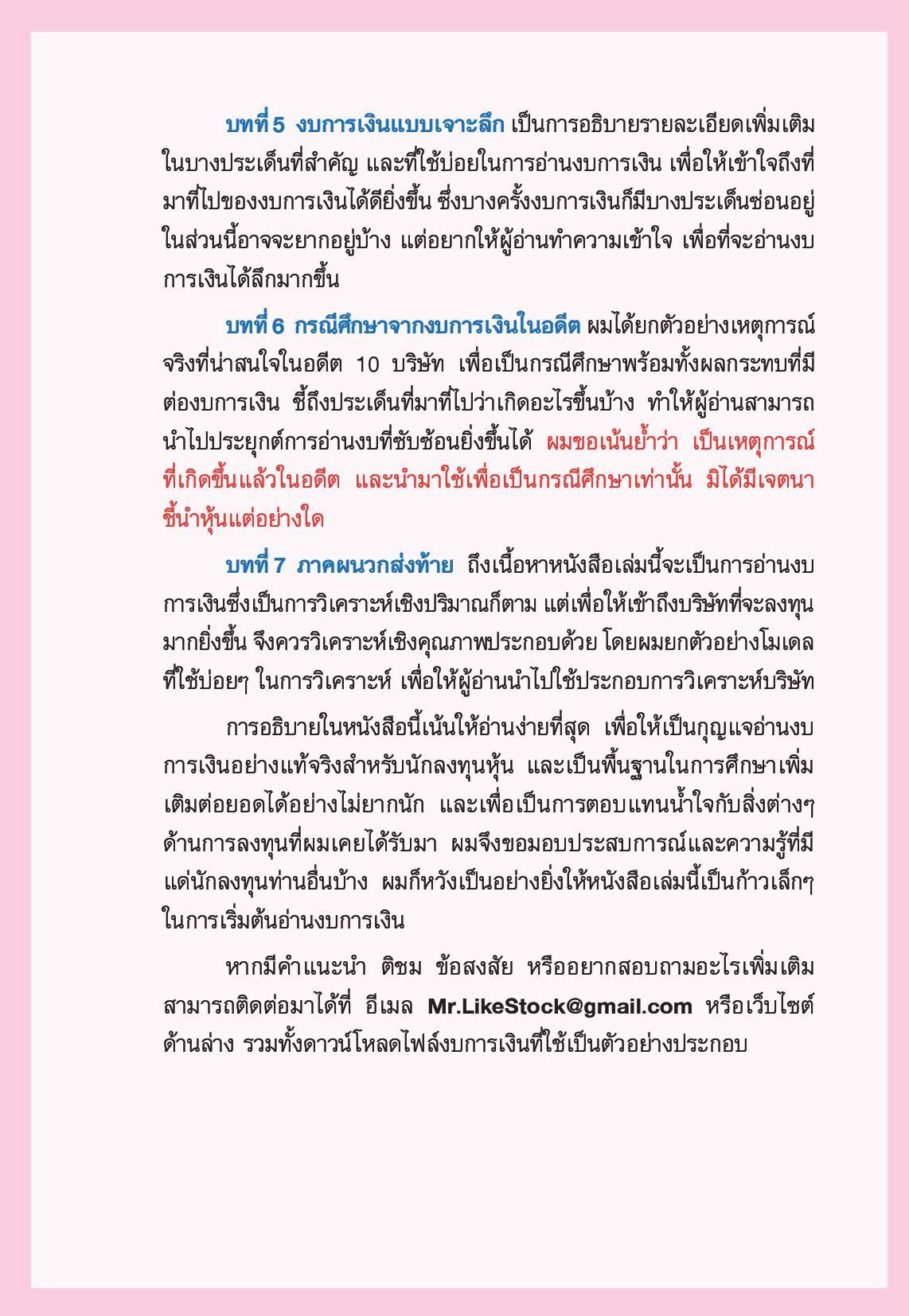 บทที่ 5 งบการเงินแบบเจาะลึก เป็นการอธิบายรายละเอียดเพิ่มเติมในบางประเด็นที่สำคัญ และที่ใช้บ่อยในการอ่านงบการเงิน เพื่อให้เข้าใจถึงที่มาที่ไปของงบการเงินได้ดียิ่งขึ้น ซึ่งบางครั้งงบการเงินก็มีบางประเด็นซ่อนอยู่ ในส่วนนี้อาจจะยากอยู่บ้าง แต่อยากให้ผู้อ่านทำความเข้าใจ เพื่อที่จะอ่านงบการเงินได้ลึกมากขึ้น

บทที่ 6 กรณีศึกษาจากงบการเงินในอดีต ผมได้ยกตัวอย่างเหตุการณ์จริงที่น่าสนใจในอดีต 10 บริษัท เพื่อเป็นกรณีศึกษาพร้อมทั้งผลกระทบที่มีต่องบการเงิน ชี้ถึงประเด็นที่มาที่ไปว่าเกิดอะไรขึ้นบ้าง ทำให้ผู้อ่านสามารถนำไปประยุกต์การอ่านงบที่ซับซ้อนยิ่งขึ้นได้ ผมขอเน้นย้ำว่า เป็นเหตุการณ์ที่เกิดขึ้นแล้วในอดีต และนำมาใช้เพื่อเป็นกรณีศึกษาเท่านั้น มิได้มีเจตนาชี้นำหุ้นแต่อย่างใด

บทที่ 7 ภาคผนวกส่งท้าย ถึงเนื้อหาหนังสือเล่มนี้จะเป็นการอ่านงบการเงินซึ่งเป็นการวิเคราะห์เชิงปริมาณก็ตาม แต่เพื่อให้เข้าถึงบริษัทที่จะลงทุนมากยิ่งขึ้น จึงควรวิเคราะห์เชิงคุณภาพประกอบด้วย โดยผมยกตัวอย่างโมเดลที่ใช้บ่อยๆ ในการวิเคราะห์ เพื่อให้ผู้อ่านนำไปใช้ประกอบการวิเคราะห์บริษัท

การอธิบายในหนังสือนี้เน้นให้อ่านง่ายที่สุด เพื่อให้เป็นกุญแจอ่านงบการเงินอย่างแท้จริงสำหรับนักลงทุนหุ้น และเป็นพื้นฐานในการศึกษาเพิ่มเติมต่อยอดได้อย่างไม่ยากนัก และเพื่อเป็นการตอบแทนน้ำใจกับสิ่งต่างๆ ด้านการลงทุนที่ผมเคยได้รับมา ผมจึงขอมอบประสบการณ์และความรู้ที่มีแด่นักลงทุนท่านอื่นบ้าง ผมก็หวังเป็นอย่างยิ่งให้หนังสือเล่มนี้เป็นก้าวเล็กๆ ในการเริ่มต้นอ่านงบการเงิน

หากมีคำแนะนำ ติชม ข้อสงสัย หรืออยากสอบถามอะไรเพิ่มเติม สามารถติดต่อมาได้ที่ อีเมล Mr.LikeStock@gmail.com หรือเว็บไซต์ด้านล่าง รวมทั้งดาวน์โหลดไฟล์งบการเงินที่ใช้เป็นตัวอย่างประกอบ